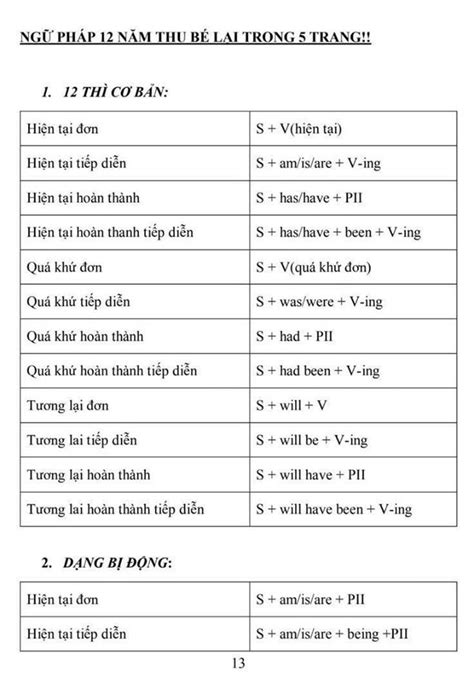 NGỮ PHÁP 12 NĂM THU BÉ LAI TRONG 5 TRANG!!

1. 12 THÌ CƠ BẢN:

| Hiện tại đơn | S + V(hiện tại) |
|---|---|
| Hiện tại tiếp diễn | S + am/is/are + V-ing |
| Hiện tại hoàn thành | S + has/have + PII |
| Hiện tại hoàn thanh tiếp diễn | S + has/have + been + V-ing |
| Quá khứ đơn | S + V(quá khứ đơn) |
| Quá khứ tiếp diễn | S + was/were + V-ing |
| Quá khứ hoàn thành | S + had + PII |
| Quá khứ hoàn thành tiếp diễn | S + had been + V-ing |
| Tương lại đơn | S + will + V |
| Tương lai tiếp diễn | S + will be + V-ing |
| Tương lại hoàn thành | S + will have + PII |
| Tương lai hoàn thành tiếp diễn | S + will have been + V-ing |

2. DẠNG BỊ ĐỘNG:

| Hiện tại đơn | S + am/is/are + PII |
|---|---|
| Hiện tại tiếp diễn | S + am/is/are + being +PII |

13